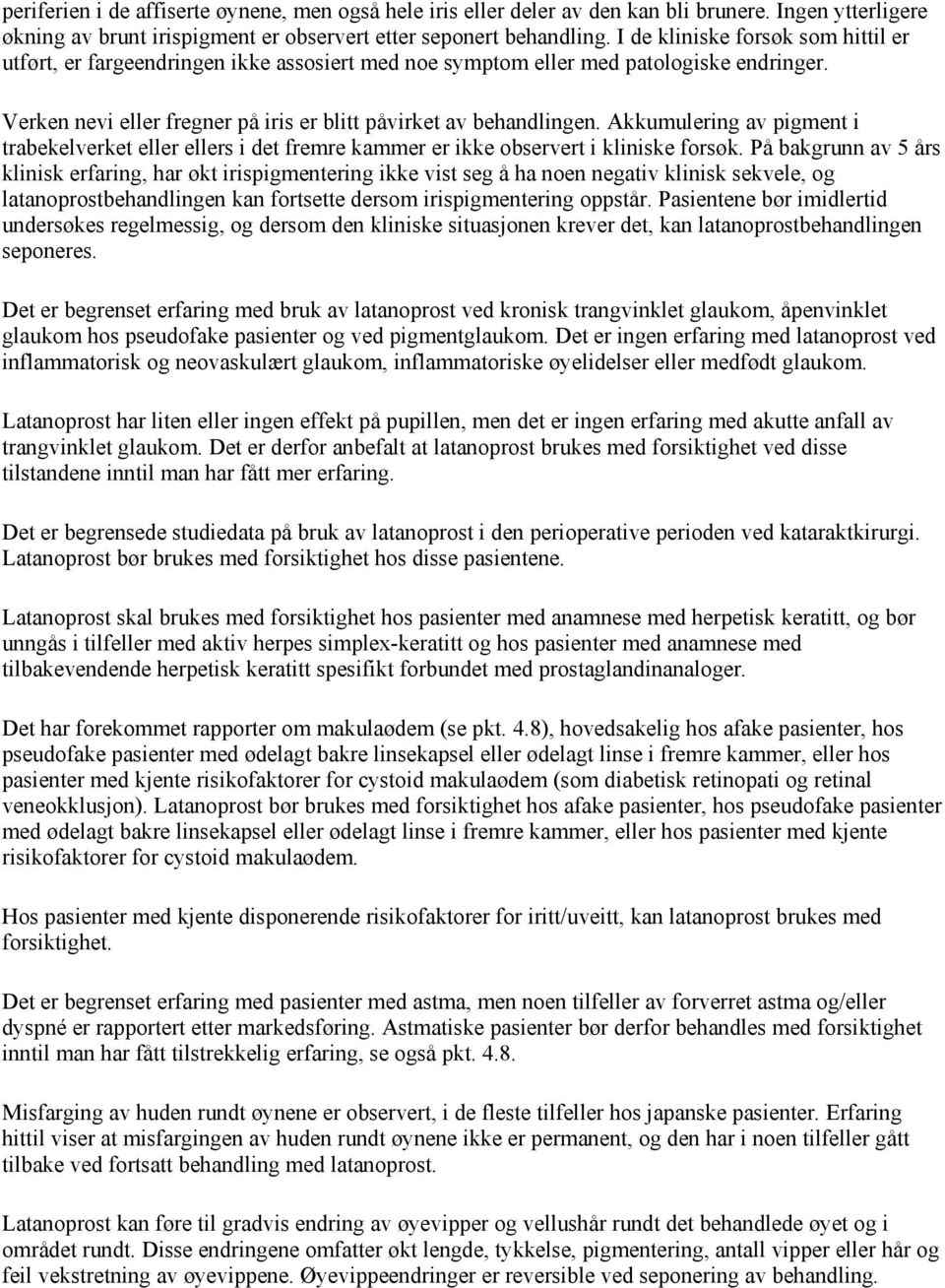 periferien i de affiserte øynene, men også hele iris eller deler av den kan bli brunere. Ingen ytterligere økning av brunt irispigment er observert etter seponert behandling. I de kliniske forsøk som hittil er utført, er fargeendringen ikke assosiert med noe symptom eller med patologiske endringer.

Verken nevi eller fregner på iris er blitt påvirket av behandlingen. Akkumulering av pigment i trabekelverket eller ellers i det fremre kammer er ikke observert i kliniske forsøk. På bakgrunn av 5 års klinisk erfaring, har økt irispigmentering ikke vist seg å ha noen negativ klinisk sekvele, og latanoprostbehandlingen kan fortsette dersom irispigmentering oppstår. Pasientene bør imidlertid undersøkes regelmessig, og dersom den kliniske situasjonen krever det, kan latanoprostbehandlingen seponeres.

Det er begrenset erfaring med bruk av latanoprost ved kronisk trangvinklet glaukom, åpenvinklet glaukom hos pseudofake pasienter og ved pigmentglaukom. Det er ingen erfaring med latanoprost ved inflammatorisk og neovaskulært glaukom, inflammatoriske øyelidelser eller medfødt glaukom.

Latanoprost har liten eller ingen effekt på pupillen, men det er ingen erfaring med akutte anfall av trangvinklet glaukom. Det er derfor anbefalt at latanoprost brukes med forsiktighet ved disse tilstandene inntil man har fått mer erfaring.

Det er begrensede studiedata på bruk av latanoprost i den perioperative perioden ved kataraktkirurgi. Latanoprost bør brukes med forsiktighet hos disse pasientene.

Latanoprost skal brukes med forsiktighet hos pasienter med anamnese med herpetisk keratitt, og bør unngås i tilfeller med aktiv herpes simplex-keratitt og hos pasienter med anamnese med tilbakevendende herpetisk keratitt spesifikt forbundet med prostaglandinanaloger.

Det har forekommet rapporter om makulaødem (se pkt. 4.8), hovedsakelig hos afake pasienter, hos pseudofake pasienter med ødelagt bakre linsekapsel eller ødelagt linse i fremre kammer, eller hos pasienter med kjente risikofaktorer for cystoid makulaødem (som diabetisk retinopati og retinal veneokklusjon). Latanoprost bør brukes med forsiktighet hos afake pasienter, hos pseudofake pasienter med ødelagt bakre linsekapsel eller ødelagt linse i fremre kammer, eller hos pasienter med kjente risikofaktorer for cystoid makulaødem.

Hos pasienter med kjente disponerende risikofaktorer for iritt/uveitt, kan latanoprost brukes med forsiktighet.

Det er begrenset erfaring med pasienter med astma, men noen tilfeller av forverret astma og/eller dyspné er rapportert etter markedsføring. Astmatiske pasienter bør derfor behandles med forsiktighet inntil man har fått tilstrekkelig erfaring, se også pkt. 4.8.

Misfarging av huden rundt øynene er observert, i de fleste tilfeller hos japanske pasienter. Erfaring hittil viser at misfargingen av huden rundt øynene ikke er permanent, og den har i noen tilfeller gått tilbake ved fortsatt behandling med latanoprost.

Latanoprost kan føre til gradvis endring av øyevipper og vellushår rundt det behandlede øyet og i området rundt. Disse endringene omfatter økt lengde, tykkelse, pigmentering, antall vipper eller hår og feil vekstretning av øyevippene. Øyevippeendringer er reversible ved seponering av behandling.